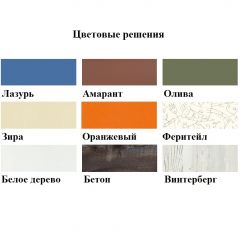 Цветовые решения

Лазурь

Амарант

Олива

Зира

Оранжевый

Феритейл

Белое дерево

Бетон

Винтерберг